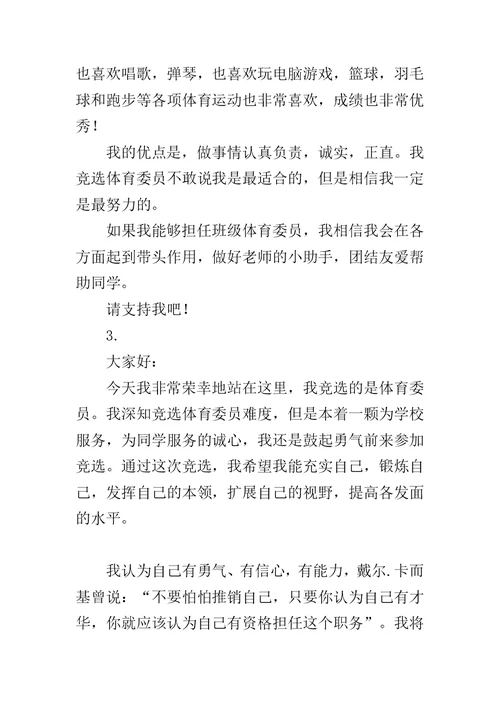 也喜欢唱歌，弹琴，也喜欢玩电脑游戏，篮球，羽毛球和跑步等各项体育运动也非常喜欢，成绩也非常优秀！

我的优点是，做事情认真负责，诚实，正直。我竞选体育委员不敢说我是最适合的，但是相信我一定是最努力的。

如果我能够担任班级体育委员，我相信我会在各方面起到带头作用，做好老师的小助手，团结友爱帮助同学。

请支持我吧！

3.

大家好：

今天我非常荣幸地站在这里，我竞选的是体育委员。我深知竞选体育委员难度，但是本着一颗为学校服务，为同学服务的诚心，我还是鼓起勇气前来参加竞选。通过这次竞选，我希望我能充实自己，锻炼自己，发挥自己的本领，扩展自己的视野，提高各发面的水平。

我认为自己有勇气、有信心，有能力，戴尔.卡而基曾说：“不要怕怕推销自己，只要你认为自己有才华，你就应该认为自己有资格担任这个职务”。我将